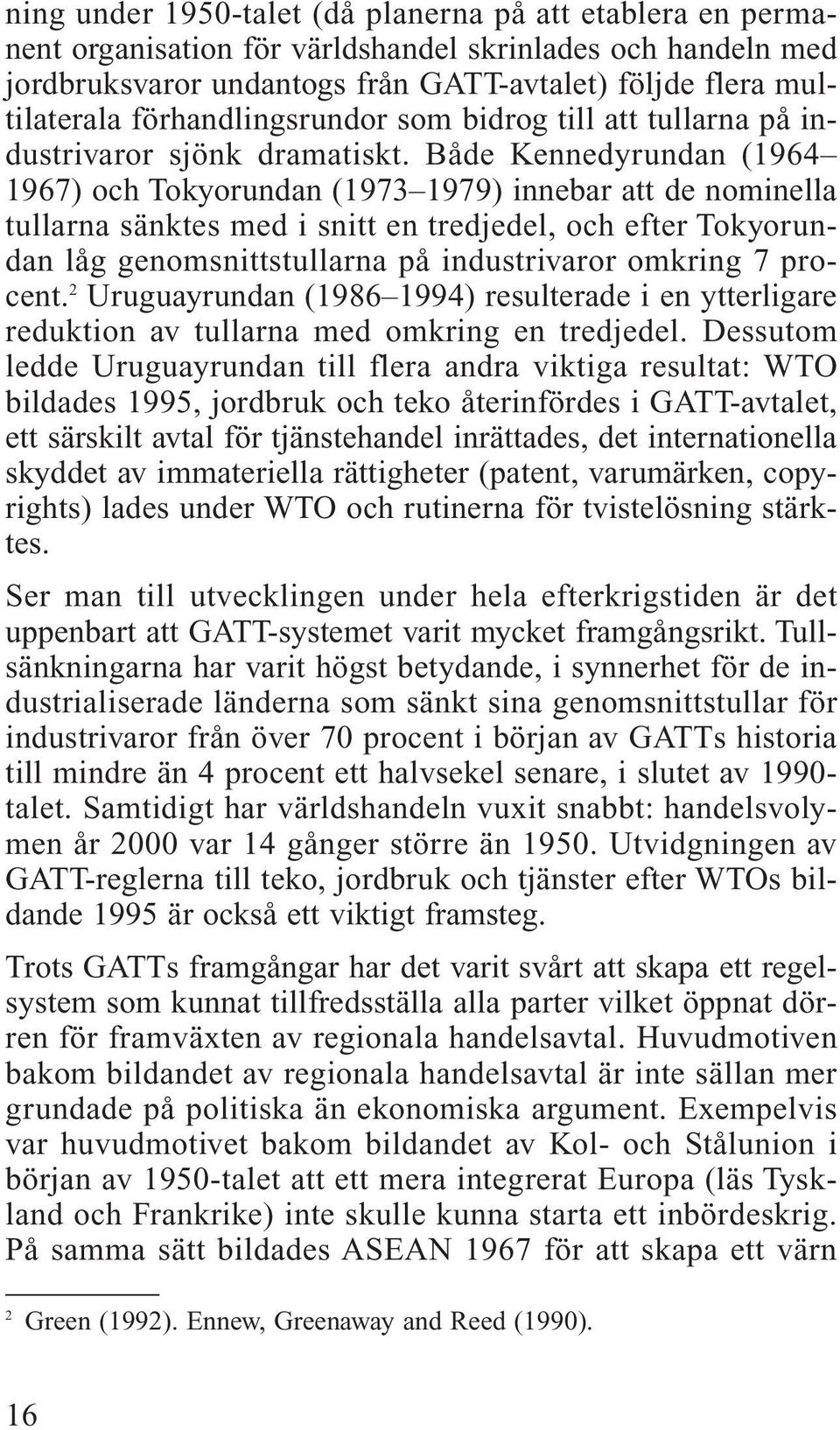 ning under 1950-talet (då planerna på att etablera en permanent organisation för världshandel skrinlades och handeln med jordbruksvaror undantogs från GATT-avtalet) följde flera multilaterala förhandlingsrundor som bidrog till att tullarna på industrivaror sjönk dramatiskt. Både Kennedyrundan (1964–1967) och Tokyorundan (1973–1979) innebar att de nominella tullarna sänktes med i snitt en tredjedel, och efter Tokyorundan låg genomsnittstullarna på industrivaror omkring 7 procent.$^2$ Uruguayrundan (1986–1994) resulterade i en ytterligare reduktion av tullarna med omkring en tredjedel. Dessutom ledde Uruguayrundan till flera andra viktiga resultat: WTO bildades 1995, jordbruk och teko återinfördes i GATT-avtalet, ett särskilt avtal för tjänstehandel inrättades, det internationella skyddet av immateriella rättigheter (patent, varumärken, copyrights) lades under WTO och rutinerna för tvistelösning stärktes.

Ser man till utvecklingen under hela efterkrigstiden är det uppenbart att GATT-systemet varit mycket framgångsrikt. Tullsänkningarna har varit högst betydande, i synnerhet för de industrialiserade länderna som sänkt sina genomsnittstullar för industrivaror från över 70 procent i början av GATTs historia till mindre än 4 procent ett halvsekel senare, i slutet av 1990-talet. Samtidigt har världshandeln vuxit snabbt: handelsvolymen år 2000 var 14 gånger större än 1950. Utvidgningen av GATT-reglerna till teko, jordbruk och tjänster efter WTOs bildande 1995 är också ett viktigt framsteg.

Trots GATTs framgångar har det varit svårt att skapa ett regelsystem som kunnat tillfredsställa alla parter vilket öppnat dörren för framväxten av regionala handelsavtal. Huvudmotiven bakom bildandet av regionala handelsavtal är inte sällan mer grundade på politiska än ekonomiska argument. Exempelvis var huvudmotivet bakom bildandet av Kol- och Stålunion i början av 1950-talet att ett mera integrerat Europa (läs Tyskland och Frankrike) inte skulle kunna starta ett inbördeskrig. På samma sätt bildades ASEAN 1967 för att skapa ett värn

$^2$ Green (1992). Ennew, Greenaway and Reed (1990).

16